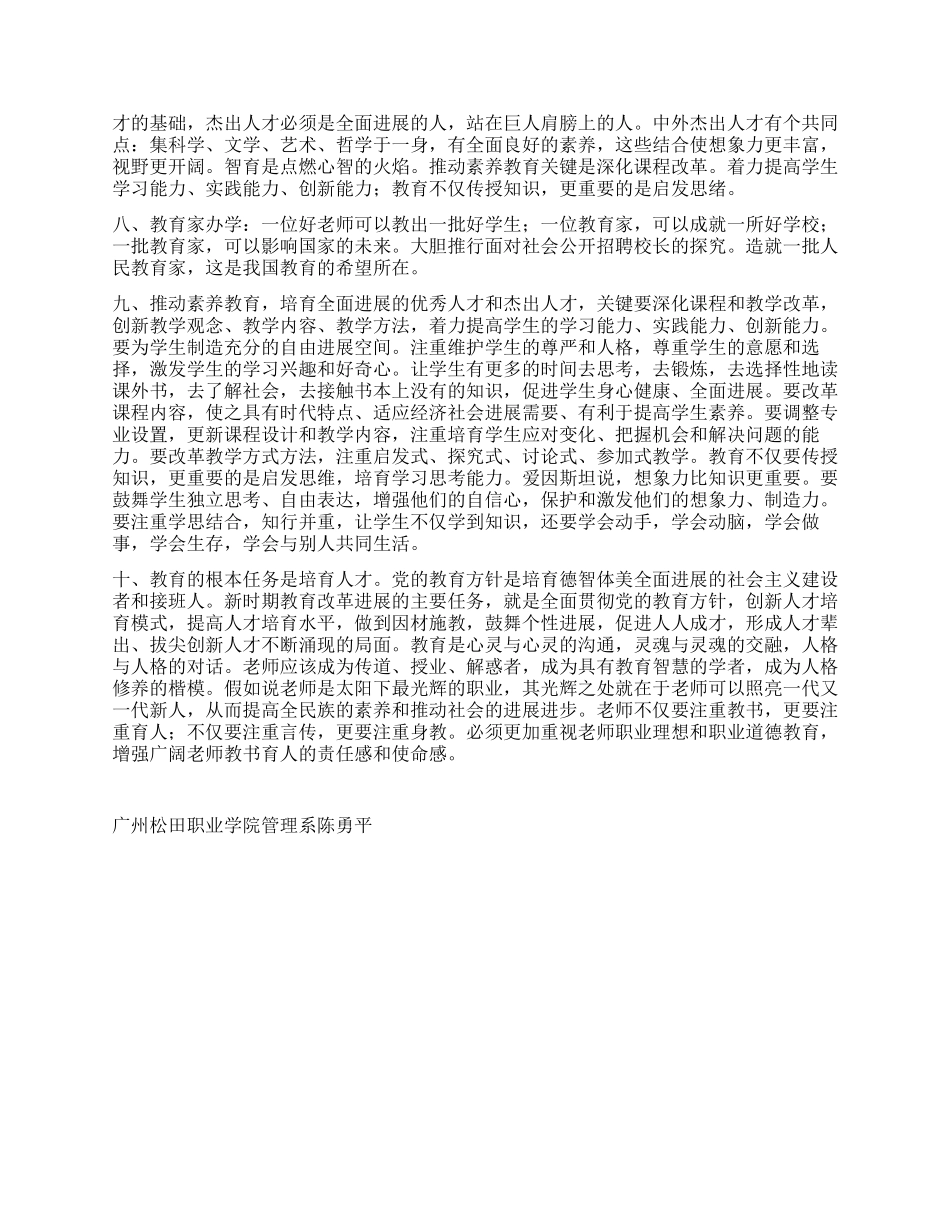 才的基础，杰出人才必须是全面进展的人，站在巨人肩膀上的人。中外杰出人才有个共同点：集科学、文学、艺术、哲学于一身，有全面良好的素养，这些结合使想象力更丰富，视野更开阔。智育是点燃心智的火焰。推动素养教育关键是深化课程改革。着力提高学生学习能力、实践能力、创新能力；教育不仅传授知识，更重要的是启发思绪。

八、教育家办学：一位好老师可以教出一批好学生；一位教育家，可以成就一所好学校；一批教育家，可以影响国家的未来。大胆推行面对社会公开招聘校长的探究。造就一批人民教育家，这是我国教育的希望所在。

九、推动素养教育，培育全面进展的优秀人才和杰出人才，关键要深化课程和教学改革，创新教学观念、教学内容、教学方法，着力提高学生的学习能力、实践能力、创新能力。要为学生制造充分的自由进展空间。注重维护学生的尊严和人格，尊重学生的意愿和选择，激发学生的学习兴趣和好奇心。让学生有更多的时间去思考，去锻炼，去选择性地读课外书，去了解社会，去接触书本上没有的知识，促进学生身心健康、全面进展。要改革课程内容，使之具有时代特点、适应经济社会进展需要、有利于提高学生素养。要调整专业设置，更新课程设计和教学内容，注重培育学生应对变化、把握机会和解决问题的能力。要改革教学方式方法，注重启发式、探究式、讨论式、参加式教学。教育不仅要传授知识，更重要的是启发思维，培育学习思考能力。爱因斯坦说，想象力比知识更重要。要鼓舞学生独立思考、自由表达，增强他们的自信心，保护和激发他们的想象力、制造力。要注重学思结合，知行并重，让学生不仅学到知识，还要学会动手，学会动脑，学会做事，学会生存，学会与别人共同生活。

十、教育的根本任务是培育人才。党的教育方针是培育德智体美全面进展的社会主义建设者和接班人。新时期教育改革进展的主要任务，就是全面贯彻党的教育方针，创新人才培育模式，提高人才培育水平，做到因材施教，鼓舞个性进展，促进人人成才，形成人才辈出、拔尖创新人才不断涌现的局面。教育是心灵与心灵的沟通，灵魂与灵魂的交融，人格与人格的对话。老师应该成为传道、授业、解惑者，成为具有教育智慧的学者，成为人格修养的楷模。假如说老师是太阳下最光辉的职业，其光辉之处就在于老师可以照亮一代又一代新人，从而提高全民族的素养和推动社会的进展进步。老师不仅要注重教书，更要注重育人；不仅要注重言传，更要注重身教。必须更加重视老师职业理想和职业道德教育，增强广阔老师教书育人的责任感和使命感。

广州松田职业学院管理系陈勇平